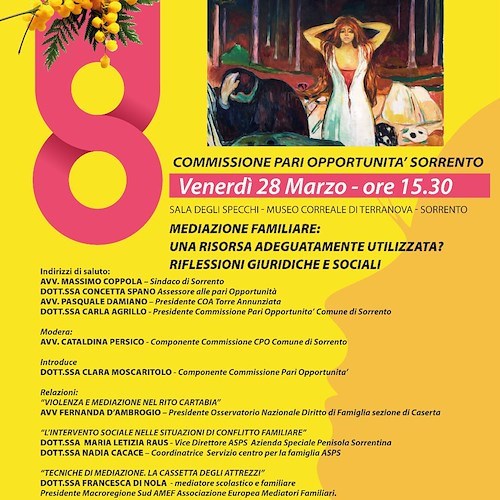 8

COMMISSIONE PARI OPPORTUNITA' SORRENTO

Venerdì 28 Marzo - ore 15.30

SALA DEGLI SPECCHI - MUSEO CORREALE DI TERRANOVA - SORRENTO

MEDIAZIONE FAMILIARE:
UNA RISORSA ADEGUATAMENTE UTILIZZATA?
RIFLESSIONI GIURIDICHE E SOCIALI

Indirizzi di saluto:
AVV. MASSIMO COPPOLA – Sindaco di Sorrento
DOTT.SSA CONCETTA SPANO Assessore alle pari Opportunità
AVV. PASQUALE DAMIANO – Presidente COA Torre Annunziata
DOTT.SSA CARLA AGRILLO - Presidente Commissione Pari Opportunita' Comune di Sorrento

Modera:
AVV. CATALDINA PERSICO - Componente Commissione CPO Comune di Sorrento

Introduce
DOTT.SSA CLARA MOSCARITOLO - Componente Commissione Pari Opportunita'

Relazioni:
"VIOLENZA E MEDIAZIONE NEL RITO CARTABIA"
AVV FERNANDA D'AMBROGIO – Presidente Osservatorio Nazionale Diritto di Famiglia sezione di Caserta

"L'INTERVENTO SOCIALE NELLE SITUAZIONI DI CONFLITTO FAMILIARE"
DOTT.SSA MARIA LETIZIA RAUS - Vice Direttore ASPS Azienda Speciale Penisola Sorrentina
DOTT.SSA NADIA CACACE – Coordinatrice Servizio centro per la famiglia ASPS

"TECNICHE DI MEDIAZIONE. LA CASSETTA DEGLI ATTREZZI"
DOTT.SSA FRANCESCA DI NOLA - mediatore scolastico e familiare
Presidente Macroregione Sud AMEF Associazione Europea Mediatori Familiari.